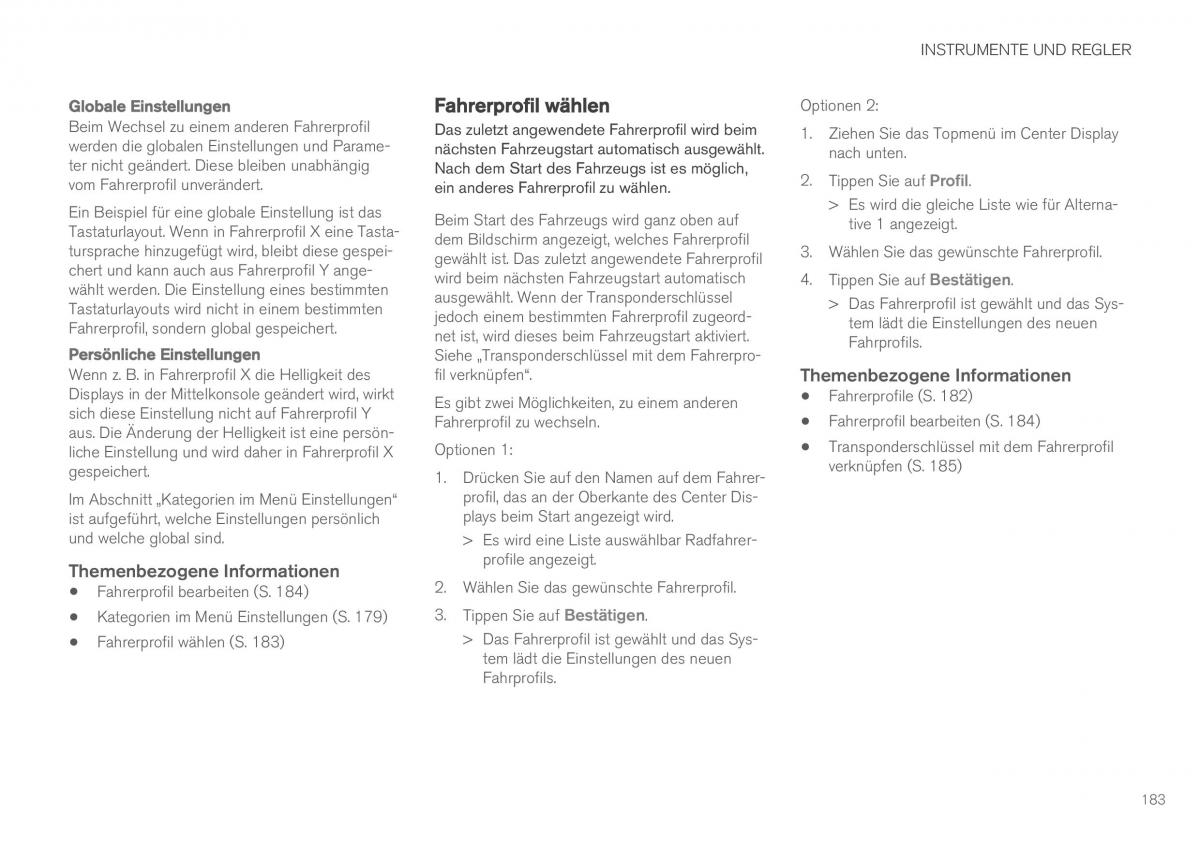 INSTRUMENTE UND REGLER

Globale Einstellungen
Beim Wechsel zu einem anderen Fahrerprofil werden die globalen Einstellungen und Parameter nicht geändert. Diese bleiben unabhängig vom Fahrerprofil unverändert.

Ein Beispiel für eine globale Einstellung ist das Tastaturlayout. Wenn in Fahrerprofil X eine Tastatursprache hinzugefügt wird, bleibt diese gespeichert und kann auch aus Fahrerprofil Y angewählt werden. Die Einstellung eines bestimmten Tastaturlayouts wird nicht in einem bestimmten Fahrerprofil, sondern global gespeichert.

Persönliche Einstellungen
Wenn z. B. in Fahrerprofil X die Helligkeit des Displays in der Mittelkonsole geändert wird, wirkt sich diese Einstellung nicht auf Fahrerprofil Y aus. Die Änderung der Helligkeit ist eine persönliche Einstellung und wird daher in Fahrerprofil X gespeichert.

Im Abschnitt „Kategorien im Menü Einstellungen“ ist aufgeführt, welche Einstellungen persönlich und welche global sind.

Themenbezogene Informationen
• Fahrerprofil bearbeiten (S. 184)
• Kategorien im Menü Einstellungen (S. 179)
• Fahrerprofil wählen (S. 183)

Fahrerprofil wählen
Das zuletzt angewendete Fahrerprofil wird beim nächsten Fahrzeugstart automatisch ausgewählt. Nach dem Start des Fahrzeugs ist es möglich, ein anderes Fahrerprofil zu wählen.

Beim Start des Fahrzeugs wird ganz oben auf dem Bildschirm angezeigt, welches Fahrerprofil gewählt ist. Das zuletzt angewendete Fahrerprofil wird beim nächsten Fahrzeugstart automatisch ausgewählt. Wenn der Transponderschlüssel jedoch einem bestimmten Fahrerprofil zugeordnet ist, wird dieses beim Fahrzeugstart aktiviert. Siehe „Transponderschlüssel mit dem Fahrerprofil verknüpfen“.

Es gibt zwei Möglichkeiten, zu einem anderen Fahrerprofil zu wechseln.

Optionen 1:

1. Drücken Sie auf den Namen auf dem Fahrerprofil, das an der Oberkante des Center Displays beim Start angezeigt wird.
> Es wird eine Liste auswählbar Radfahrerprofile angezeigt.

2. Wählen Sie das gewünschte Fahrerprofil.

3. Tippen Sie auf Bestätigen.
> Das Fahrerprofil ist gewählt und das System lädt die Einstellungen des neuen Fahrprofils.

Optionen 2:

1. Ziehen Sie das Topmenü im Center Display nach unten.

2. Tippen Sie auf Profil.
> Es wird die gleiche Liste wie für Alternative 1 angezeigt.

3. Wählen Sie das gewünschte Fahrerprofil.

4. Tippen Sie auf Bestätigen.
> Das Fahrerprofil ist gewählt und das System lädt die Einstellungen des neuen Fahrprofils.

Themenbezogene Informationen
• Fahrerprofile (S. 182)
• Fahrerprofil bearbeiten (S. 184)
• Transponderschlüssel mit dem Fahrerprofil verknüpfen (S. 185)

183